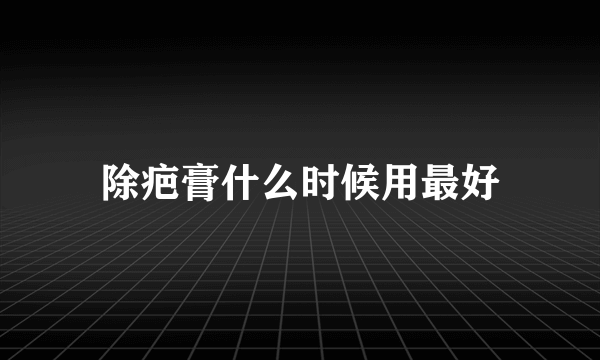 除疤膏什么时候用最好